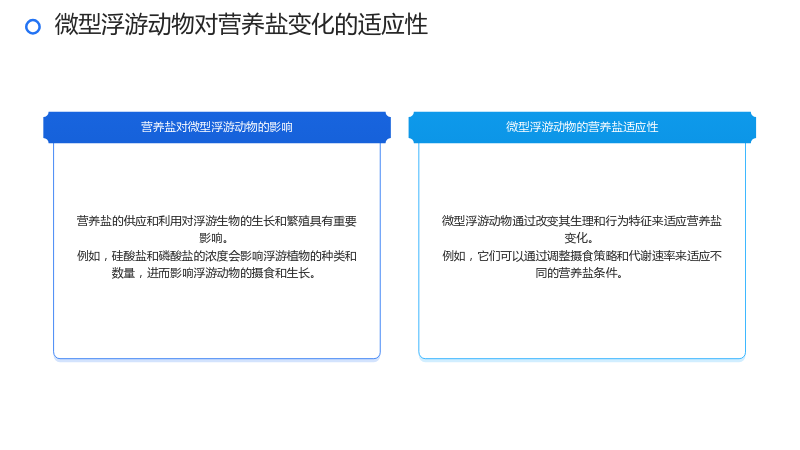 微型浮游动物对营养盐变化的适应性

营养盐对微型浮游动物的影响

营养盐的供应和利用对浮游生物的生长和繁殖具有重要影响。

例如，硅酸盐和磷酸盐的浓度会影响浮游植物的种类和数量，进而影响浮游动物的摄食和生长。

微型浮游动物的营养盐适应性

微型浮游动物通过改变其生理和行为特征来适应营养盐变化。

例如，它们可以通过调整摄食策略和代谢速率来适应不同的营养盐条件。